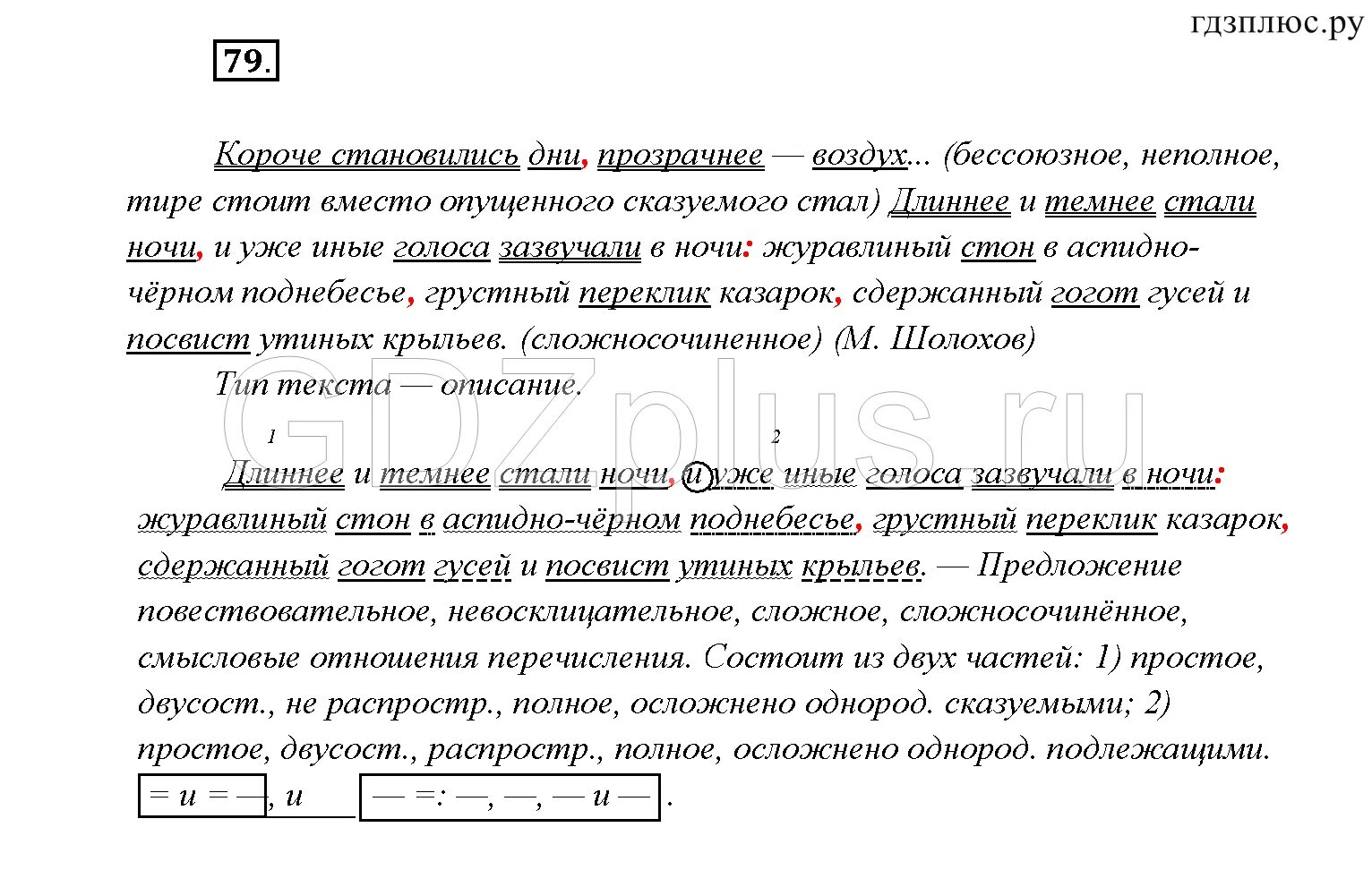 гдзплюс.ру

79.

Короче становились дни, прозрачнее — воздух... (бессоюзное, неполное, тире стоит вместо опущенного сказуемого стал) Длиннее и темнее стали ночи, и уже иные голоса зазвучали в ночи: журавлиный стон в аспидно-чёрном поднебесье, грустный переклик казарок, сдержанный гогот гусей и посвист утиных крыльев. (сложносочиненное) (М. Шолохов)

Тип текста — описание.

GDZplus.ru

1 2

Длиннее и темнее стали ночи, и уже иные голоса зазвучали в ночи: журавлиный стон в аспидно-чёрном поднебесье, грустный переклик казарок, сдержанный гогот гусей и посвист утиных крыльев. — Предложение повествовательное, невосклицательное, сложное, сложносочинённое, смысловые отношения перечисления. Состоит из двух частей: 1) простое, двусост., не распростр., полное, осложнено однород. сказуемыми; 2) простое, двусост., распростр., полное, осложнено однород. подлежащими.

= и = —, и — =: —, —, — и — .